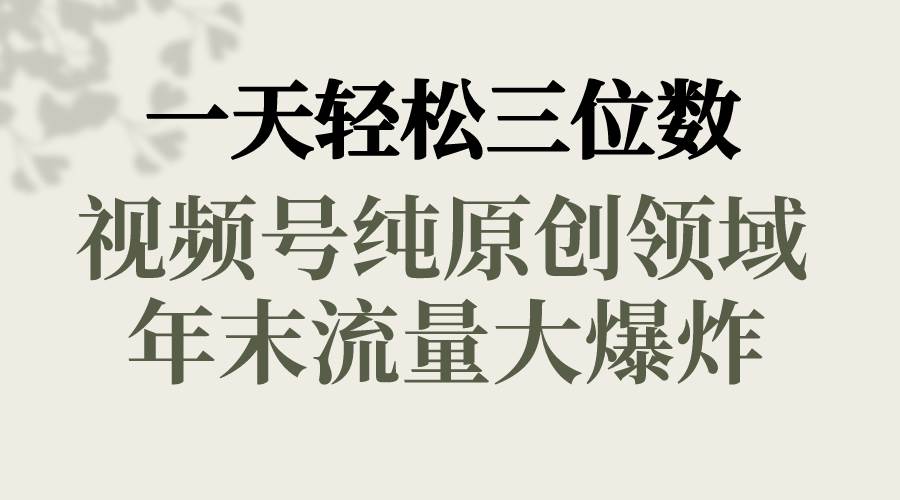 一天轻松三位数
视频号纯原创领域
年末流量大爆炸